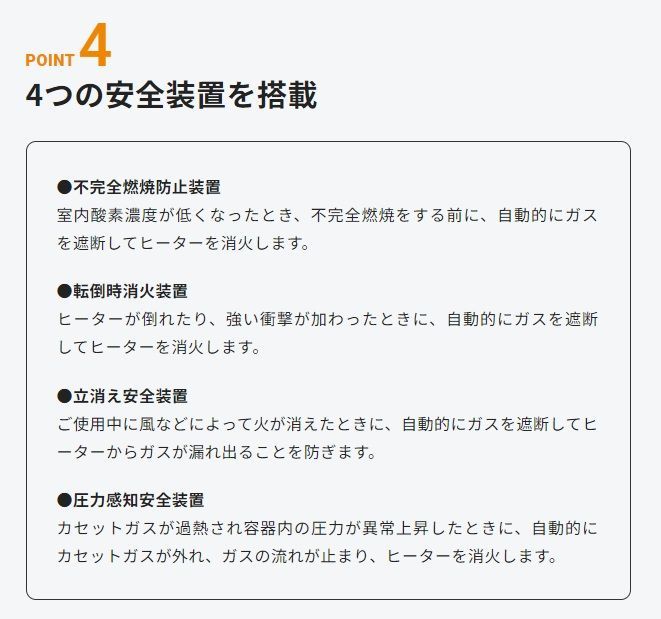 POINT 4

4つの安全装置を搭載

●不完全燃焼防止装置
室内酸素濃度が低くなったとき、不完全燃焼をする前に、自動的にガスを遮断してヒーターを消火します。

●転倒時消火装置
ヒーターが倒れたり、強い衝撃が加わったときに、自動的にガスを遮断してヒーターを消火します。

●立消え安全装置
ご使用中に風などによって火が消えたときに、自動的にガスを遮断してヒーターからガスが漏れ出ることを防ぎます。

●圧力感知安全装置
カセットガスが過熱され容器内の圧力が異常上昇したときに、自動的にカセットガスが外れ、ガスの流れが止まり、ヒーターを消火します。